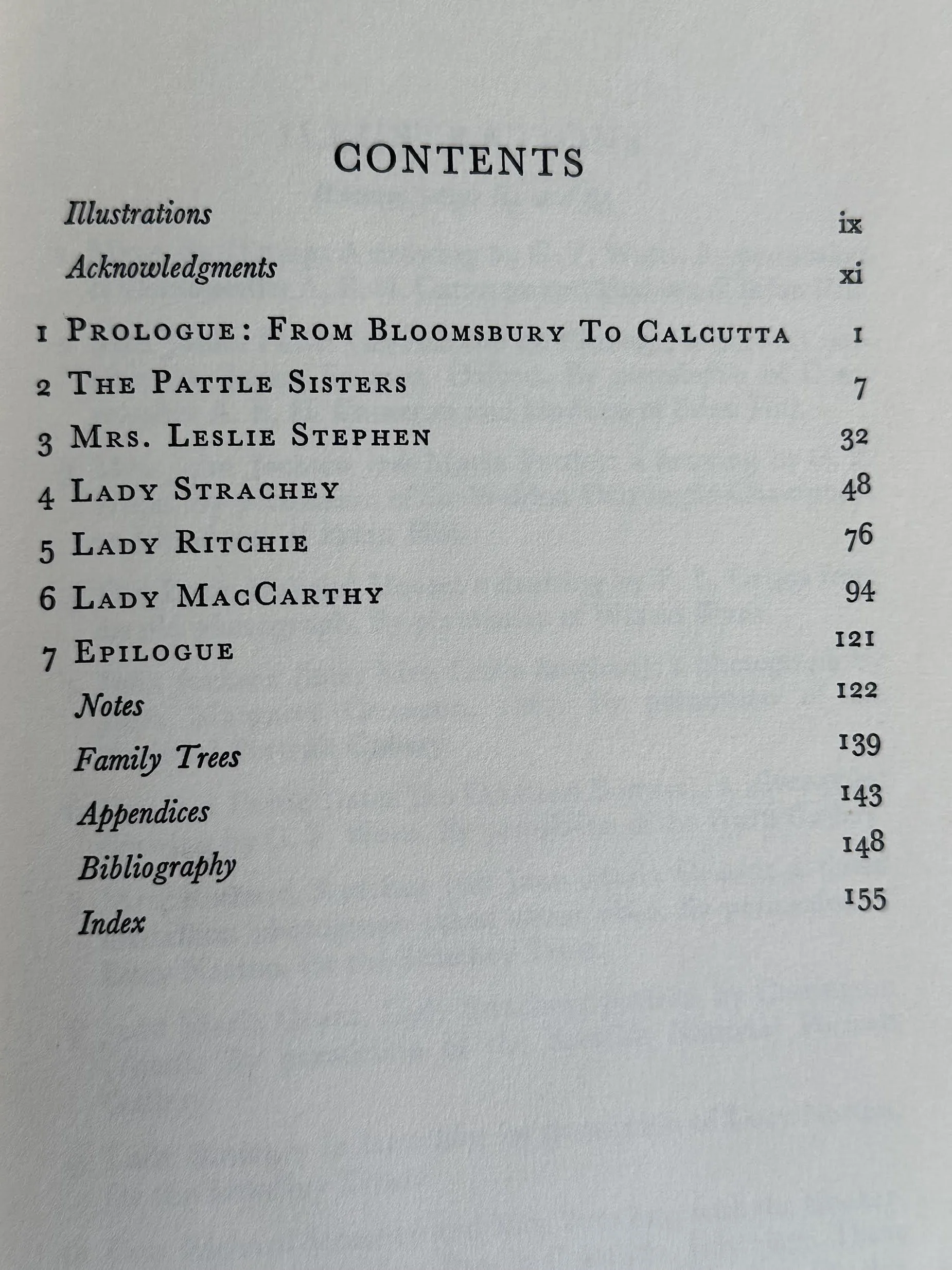 CONTENTS

Illustrations ix

Acknowledgments xi

1 PROLOGUE: FROM BLOOMSBURY TO CALCUTTA 1

2 THE PATTLE SISTERS 7

3 MRS. LESLIE STEPHEN 32

4 LADY STRACHEY 48

5 LADY RITCHIE 76

6 LADY MACCARTHY 94

7 EPILOGUE 121

Notes 122

Family Trees 139

Appendices 143

Bibliography 148

Index 155